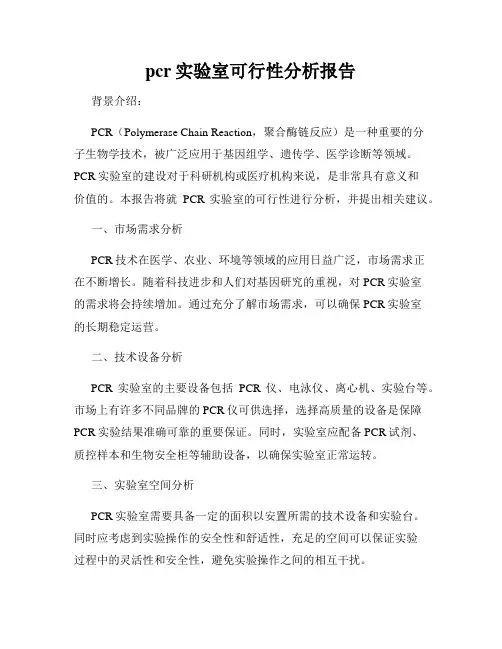 pcr 实验室可行性分析报告

背景介绍：

PCR（Polymerase Chain Reaction，聚合酶链反应）是一种重要的分子生物学技术，被广泛应用于基因组学、遗传学、医学诊断等领域。PCR 实验室的建设对于科研机构或医疗机构来说，是非常具有意义和价值的。本报告将就 PCR 实验室的可行性进行分析，并提出相关建议。

一、市场需求分析

PCR 技术在医学、农业、环境等领域的应用日益广泛，市场需求正在不断增长。随着科技进步和人们对基因研究的重视，对 PCR 实验室的需求将会持续增加。通过充分了解市场需求，可以确保 PCR 实验室的长期稳定运营。

二、技术设备分析

PCR 实验室的主要设备包括 PCR 仪、电泳仪、离心机、实验台等。市场上有许多不同品牌的 PCR 仪可供选择，选择高质量的设备是保障 PCR 实验结果准确可靠的重要保证。同时，实验室应配备 PCR 试剂、质控样本和生物安全柜等辅助设备，以确保实验室正常运转。

三、实验室空间分析

PCR 实验室需要具备一定的面积以安置所需的技术设备和实验台。同时应考虑到实验操作的安全性和舒适性，充足的空间可以保证实验过程中的灵活性和安全性，避免实验操作之间的相互干扰。